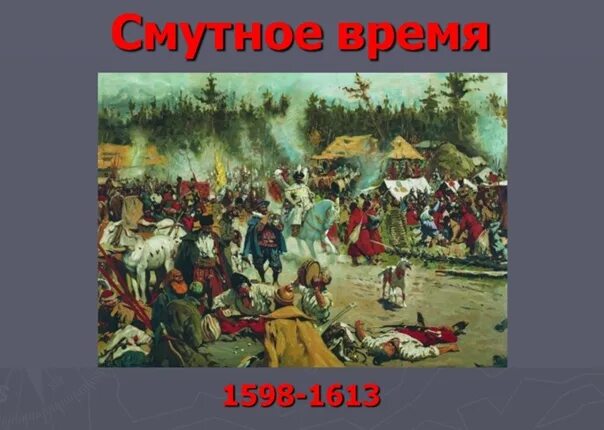 Смутное время

1598-1613